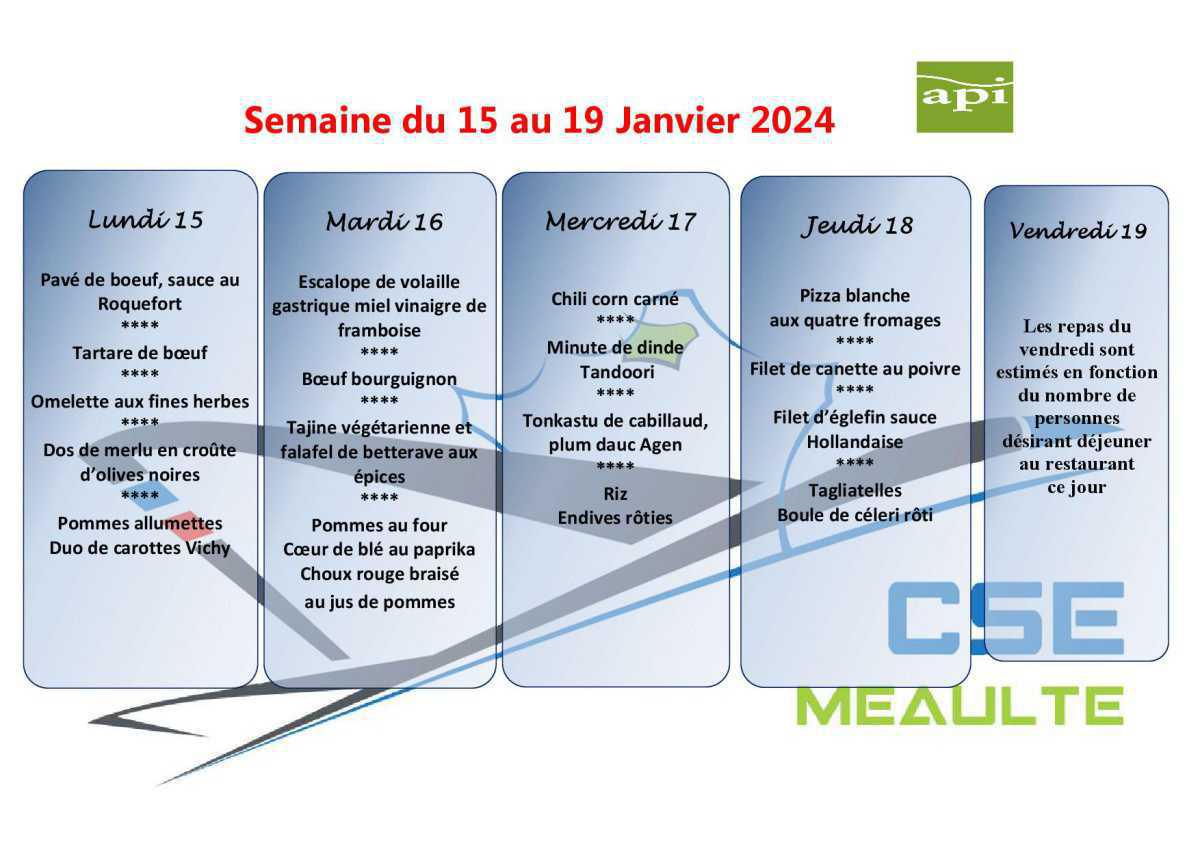 Semaine du 15 au 19 Janvier 2024

api

Lundi 15

Pavé de boeuf, sauce au Roquefort
****
Tartare de bœuf
****
Omelette aux fines herbes
****
Dos de merlu en croûte d'olives noires
****
Pommes allumettes
Duo de carottes Vichy

Mardi 16

Escalope de volaille gastrique miel vinaigre de framboise
****
Bœuf bourguignon
****
Tajine végétarienne et falafel de betterave aux épices
****
Pommes au four
Cœur de blé au paprika
Choux rouge braisé au jus de pommes

Mercredi 17

Chili corn carné
****
Minute de dinde Tandoori
****
Tonkastu de cabillaud, plum dauc Agen
****
Riz
Endives rôties

Jeudi 18

Pizza blanche aux quatre fromages
****
Filet de canette au poivre
****
Filet d'églefin sauce Hollandaise
****
Tagliatelles
Boule de céleri rôti

Vendredi 19

Les repas du vendredi sont estimés en fonction du nombre de personnes désirant déjeuner au restaurant ce jour

CSE
MEAULTE